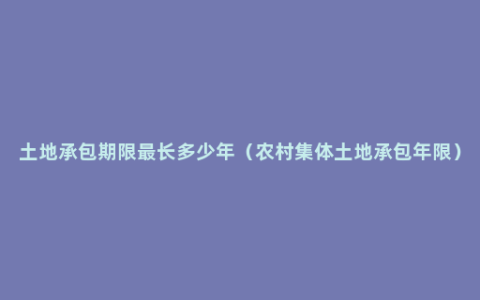 土地承包期限最长多少年（农村集体土地承包年限）